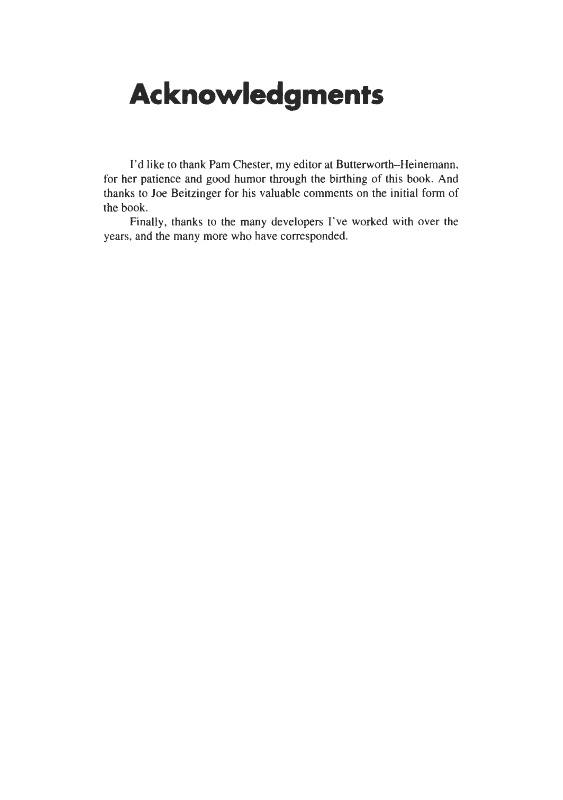 Acknowledgments

I'd like to thank Pam Chester, my editor at Butterworth–Heinemann, for her patience and good humor through the birthing of this book. And thanks to Joe Beitzinger for his valuable comments on the initial form of the book.

Finally, thanks to the many developers I've worked with over the years, and the many more who have corresponded.